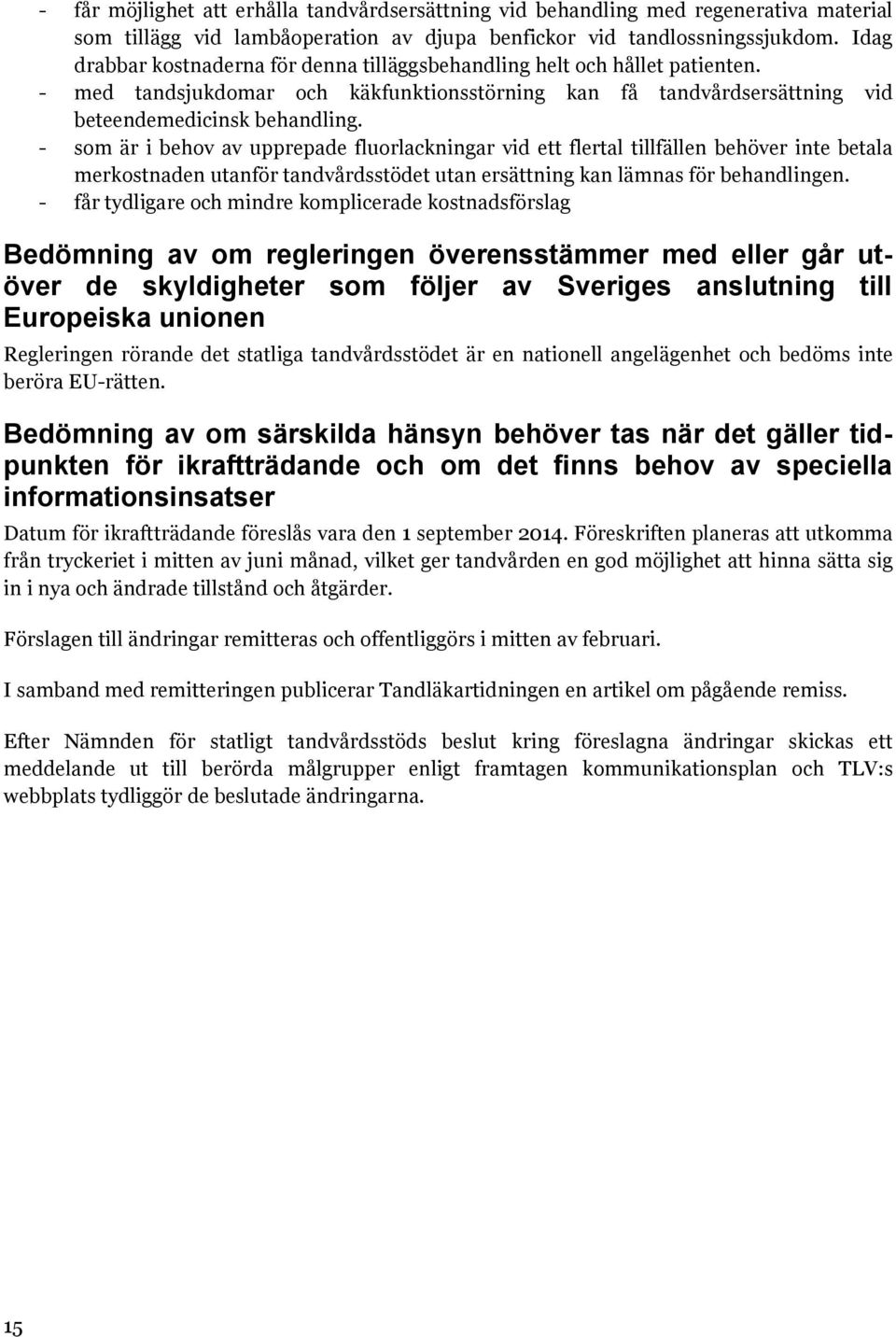 - får möjlighet att erhålla tandvårdsersättning vid behandling med regenerativa material som tillägg vid lambåoperation av djupa benfickor vid tandlossningssjukdom. Idag drabbar kostnaderna för denna tilläggsbehandling helt och hållet patienten.
- med tandsjukdomar och käkfunktionsstörning kan få tandvårdsersättning vid beteendemedicinsk behandling.
- som är i behov av upprepade fluorlackningar vid ett flertal tillfällen behöver inte betala merkostnaden utanför tandvårdsstödet utan ersättning kan lämnas för behandlingen.
- får tydligare och mindre komplicerade kostnadsförslag

Bedömning av om regleringen överensstämmer med eller går utöver de skyldigheter som följer av Sveriges anslutning till Europeiska unionen

Regleringen rörande det statliga tandvårdsstödet är en nationell angelägenhet och bedöms inte beröra EU-rätten.

Bedömning av om särskilda hänsyn behöver tas när det gäller tidpunkten för ikraftträdande och om det finns behov av speciella informationsinsatser

Datum för ikraftträdande föreslås vara den 1 september 2014. Föreskriften planeras att utkomma från tryckeriet i mitten av juni månad, vilket ger tandvården en god möjlighet att hinna sätta sig in i nya och ändrade tillstånd och åtgärder.

Förslagen till ändringar remitteras och offentliggörs i mitten av februari.

I samband med remitteringen publicerar Tandläkartidningen en artikel om pågående remiss.

Efter Nämnden för statligt tandvårdsstöds beslut kring föreslagna ändringar skickas ett meddelande ut till berörda målgrupper enligt framtagen kommunikationsplan och TLV:s webbplats tydliggör de beslutade ändringarna.

15